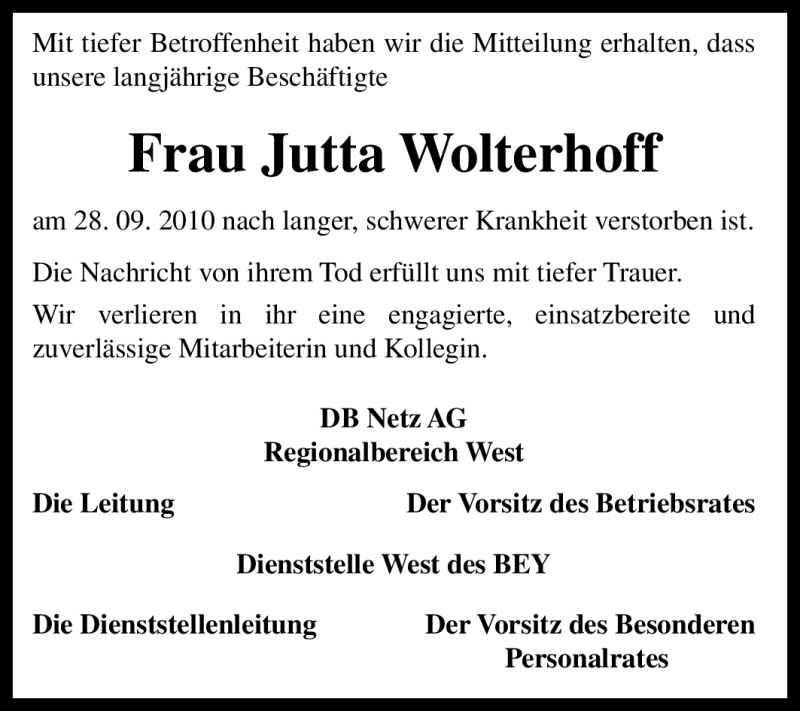 Mit tiefer Betroffenheit haben wir die Mitteilung erhalten, dass unsere langjährige Beschäftigte

Frau Jutta Wolterhoff

am 28. 09. 2010 nach langer, schwerer Krankheit verstorben ist.

Die Nachricht von ihrem Tod erfüllt uns mit tiefer Trauer.

Wir verlieren in ihr eine engagierte, einsatzbereite und zuverlässige Mitarbeiterin und Kollegin.

DB Netz AG
Regionalbereich West

Die Leitung

Der Vorsitz des Betriebsrates

Dienststelle West des BEY

Die Dienststellenleitung

Der Vorsitz des Besonderen Personalrates